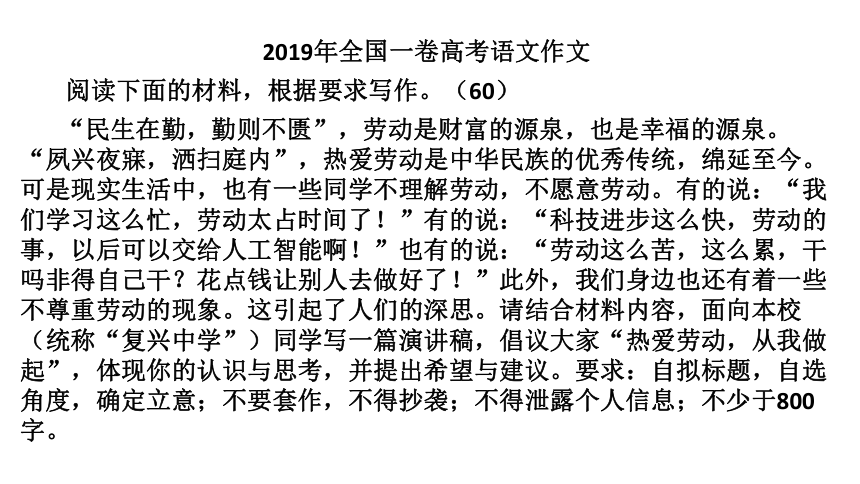 2019年全国一卷高考语文作文

阅读下面的材料，根据要求写作。（60）

“民生在勤，勤则不匮”，劳动是财富的源泉，也是幸福的源泉。“夙兴夜寐，洒扫庭内”，热爱劳动是中华民族的优秀传统，绵延至今。可是现实生活中，也有一些同学不理解劳动，不愿意劳动。有的说：“我们学习这么忙，劳动太占时间了！”有的说：“科技进步这么快，劳动的事，以后可以交给人工智能啊！”也有的说：“劳动这么苦，这么累，干吗非得自己干？花点钱让别人去做好了！”此外，我们身边也还有着一些不尊重劳动的现象。这引起了人们的深思。请结合材料内容，面向本校（统称“复兴中学”）同学写一篇演讲稿，倡议大家“热爱劳动，从我做起”，体现你的认识与思考，并提出希望与建议。要求：自拟标题，自选角度，确定立意；不要套作，不得抄袭；不得泄露个人信息；不少于800字。